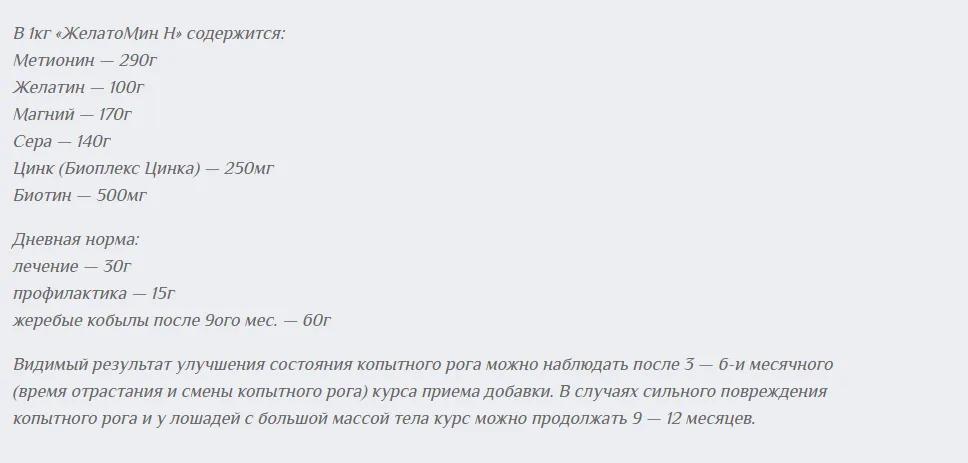 В 1кг «ЖелатоМин Н» содержится:
Метионин — 290г
Желатин — 100г
Магний — 170г
Сера — 140г
Цинк (Биоплекс Цинка) — 250мг
Биотин — 500мг

Дневная норма:
лечение — 30г
профилактика — 15г
жеребые кобылы после 9ого мес. — 60г

Видимый результат улучшения состояния копытного рога можно наблюдать после 3 — 6-и месячного (время отрастания и смены копытного рога) курса приема добавки. В случаях сильного повреждения копытного рога и у лошадей с большой массой тела курс можно продолжать 9 — 12 месяцев.